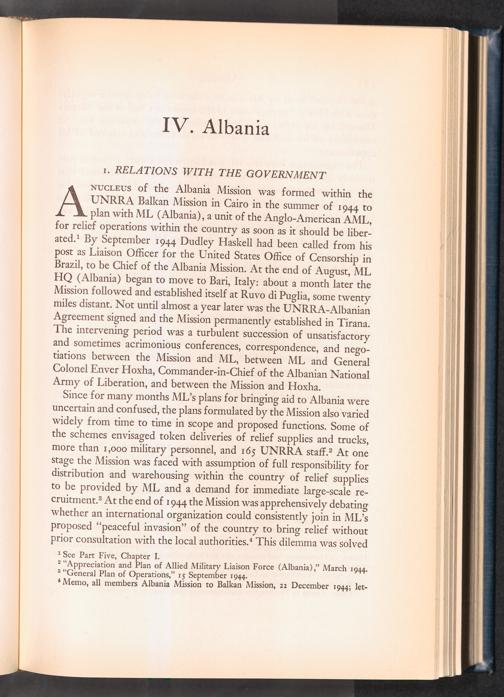 IV. Albania

1. RELATIONS WITH THE GOVERNMENT

A NUCLEUS of the Albania Mission was formed within the UNRRA Balkan Mission in Cairo in the summer of 1944 to plan with ML (Albania), a unit of the Anglo-American AML, for relief operations within the country as soon as it should be liberated.$^{1}$ By September 1944 Dudley Haskell had been called from his post as Liaison Officer for the United States Office of Censorship in Brazil, to be Chief of the Albania Mission. At the end of August, ML HQ (Albania) began to move to Bari, Italy: about a month later the Mission followed and established itself at Ruvo di Puglia, some twenty miles distant. Not until almost a year later was the UNRRA-Albanian Agreement signed and the Mission permanently established in Tirana. The intervening period was a turbulent succession of unsatisfactory and sometimes acrimonious conferences, correspondence, and negotiations between the Mission and ML, between ML and General Colonel Enver Hoxha, Commander-in-Chief of the Albanian National Army of Liberation, and between the Mission and Hoxha.

Since for many months ML's plans for bringing aid to Albania were uncertain and confused, the plans formulated by the Mission also varied widely from time to time in scope and proposed functions. Some of the schemes envisaged token deliveries of relief supplies and trucks, more than 1,000 military personnel, and 165 UNRRA staff.$^{2}$ At one stage the Mission was faced with assumption of full responsibility for distribution and warehousing within the country of relief supplies to be provided by ML and a demand for immediate large-scale recruitment.$^{3}$ At the end of 1944 the Mission was apprehensively debating whether an international organization could consistently join in ML's proposed "peaceful invasion" of the country to bring relief without prior consultation with the local authorities.$^{4}$ This dilemma was solved

$^{1}$ See Part Five, Chapter I.
$^{2}$ "Appreciation and Plan of Allied Military Liaison Force (Albania)," March 1944.
$^{3}$ "General Plan of Operations," 15 September 1944.
$^{4}$ Memo, all members Albania Mission to Balkan Mission, 22 December 1944; let-